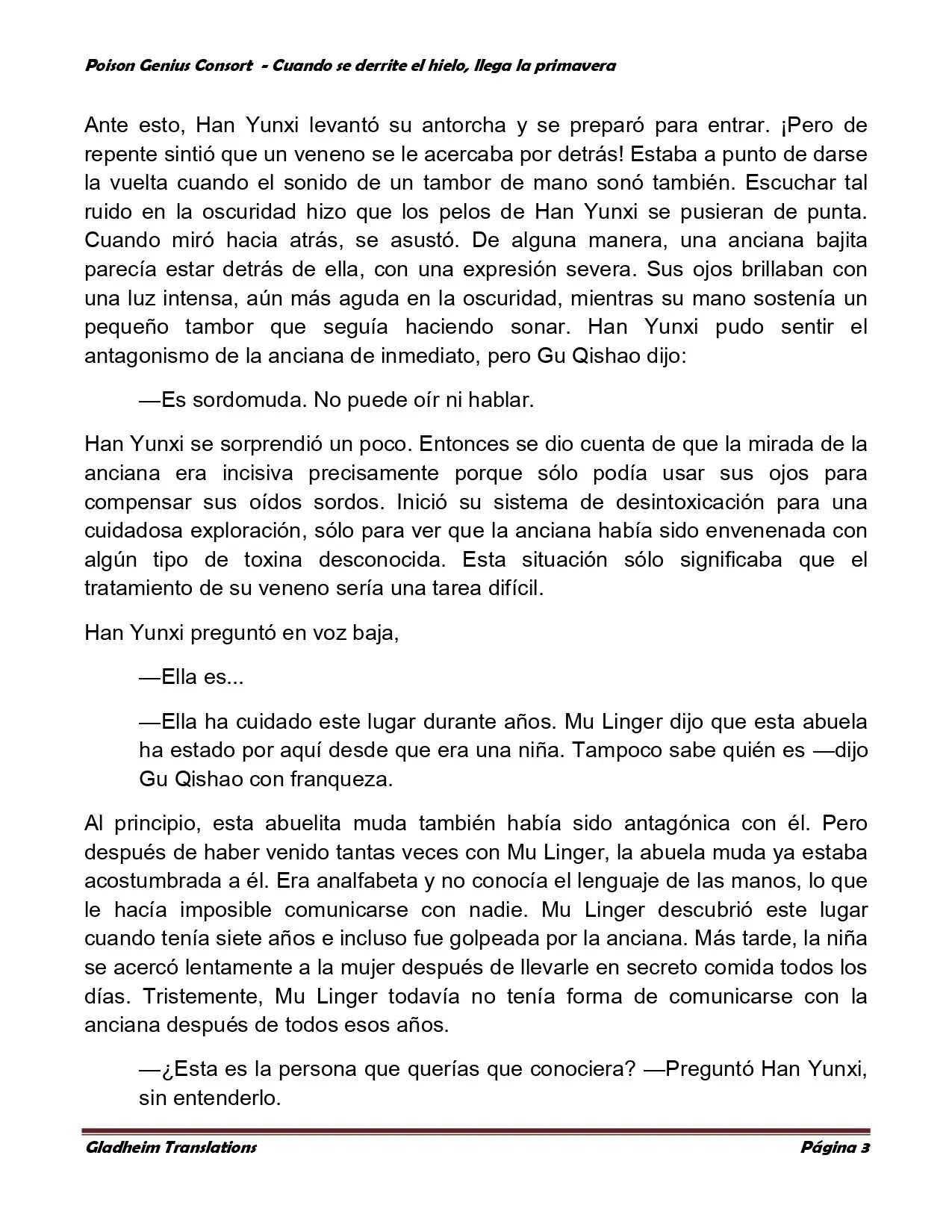 Poison Genius Consort - Cuando se derrite el hielo, llega la primavera

Ante esto, Han Yunxi levantó su antorcha y se preparó para entrar. ¡Pero de repente sintió que un veneno se le acercaba por detrás! Estaba a punto de darse la vuelta cuando el sonido de un tambor de mano sonó también. Escuchar tal ruido en la oscuridad hizo que los pelos de Han Yunxi se pusieran de punta. Cuando miró hacia atrás, se asustó. De alguna manera, una anciana bajita parecía estar detrás de ella, con una expresión severa. Sus ojos brillaban con una luz intensa, aún más aguda en la oscuridad, mientras su mano sostenía un pequeño tambor que seguía haciendo sonar. Han Yunxi pudo sentir el antagonismo de la anciana de inmediato, pero Gu Qishao dijo:

—Es sordomuda. No puede oír ni hablar.

Han Yunxi se sorprendió un poco. Entonces se dio cuenta de que la mirada de la anciana era incisiva precisamente porque sólo podía usar sus ojos para compensar sus oídos sordos. Inició su sistema de desintoxicación para una cuidadosa exploración, sólo para ver que la anciana había sido envenenada con algún tipo de toxina desconocida. Esta situación sólo significaba que el tratamiento de su veneno sería una tarea difícil.

Han Yunxi preguntó en voz baja,

—Ella es...

—Ella ha cuidado este lugar durante años. Mu Linger dijo que esta abuela ha estado por aquí desde que era una niña. Tampoco sabe quién es —dijo Gu Qishao con franqueza.

Al principio, esta abuelita muda también había sido antagónica con él. Pero después de haber venido tantas veces con Mu Linger, la abuela muda ya estaba acostumbrada a él. Era analfabeta y no conocía el lenguaje de las manos, lo que le hacía imposible comunicarse con nadie. Mu Linger descubrió este lugar cuando tenía siete años e incluso fue golpeada por la anciana. Más tarde, la niña se acercó lentamente a la mujer después de llevarle en secreto comida todos los días. Tristemente, Mu Linger todavía no tenía forma de comunicarse con la anciana después de todos esos años.

—¿Esta es la persona que querías que conociera? —Preguntó Han Yunxi, sin entenderlo.

Gladheim Translations Página 3